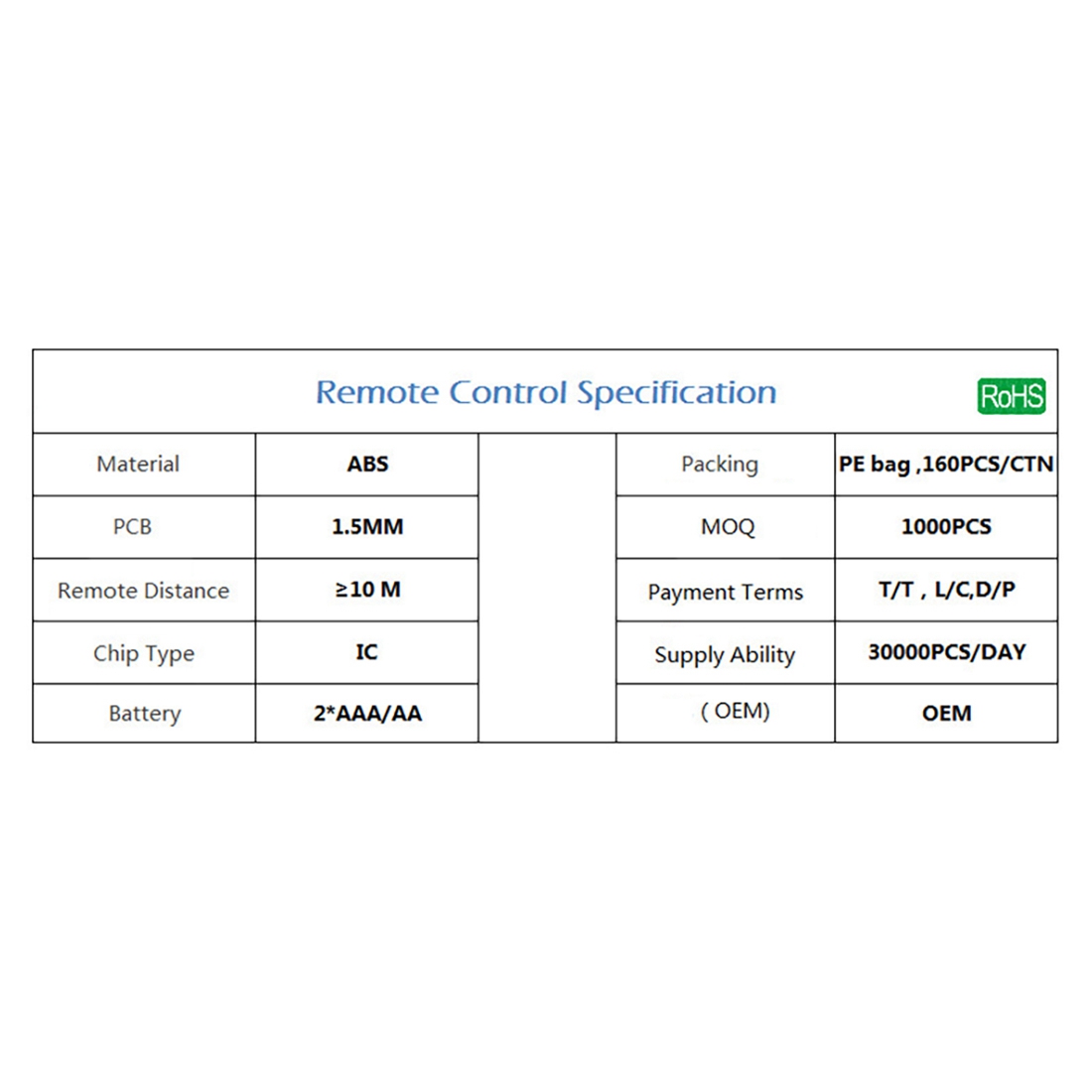 Remote Control Specification

RoHS

| Material | ABS | | Packing | PE bag ,160PCS/CTN |
|---|---|---|---|---|
| PCB | 1.5MM | | MOQ | 1000PCS |
| Remote Distance | ≥10 M | | Payment Terms | T/T , L/C,D/P |
| Chip Type | IC | | Supply Ability | 30000PCS/DAY |
| Battery | 2*AAA/AA | | ( OEM) | OEM |